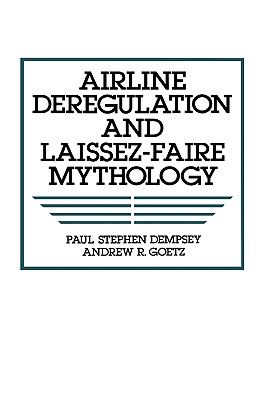 AIRLINE DEREGULATION AND LAISSEZ-FAIRE MYTHOLOGY

PAUL STEPHEN DEMPSEY
ANDREW R. GOETZ